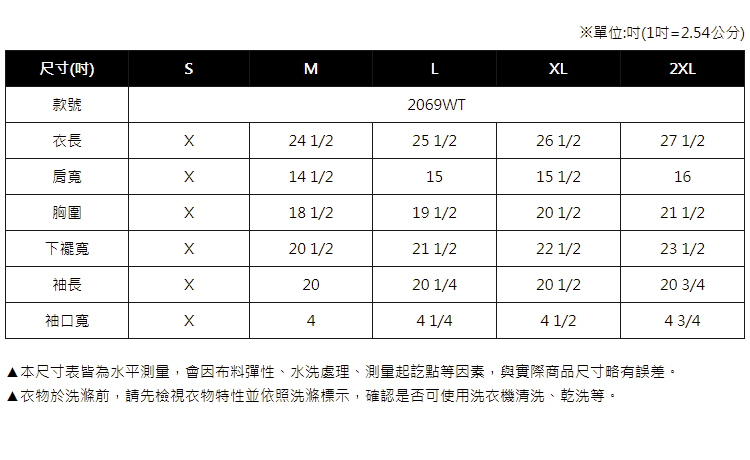 ※單位:吋(1吋=2.54公分)

| 尺寸(吋) | S | M | L | XL | 2XL |
|---|---|---|---|---|---|
| 款號 | 2069WT | | | | |
| 衣長 | X | 24 1/2 | 25 1/2 | 26 1/2 | 27 1/2 |
| 肩寬 | X | 14 1/2 | 15 | 15 1/2 | 16 |
| 胸圍 | X | 18 1/2 | 19 1/2 | 20 1/2 | 21 1/2 |
| 下襬寬 | X | 20 1/2 | 21 1/2 | 22 1/2 | 23 1/2 |
| 袖長 | X | 20 | 20 1/4 | 20 1/2 | 20 3/4 |
| 袖口寬 | X | 4 | 4 1/4 | 4 1/2 | 4 3/4 |

▲本尺寸表皆為水平測量，會因布料彈性、水洗處理、測量起訖點等因素，與實際商品尺寸略有誤差。
▲衣物於洗滌前，請先檢視衣物特性並依照洗滌標示，確認是否可使用洗衣機清洗、乾洗等。